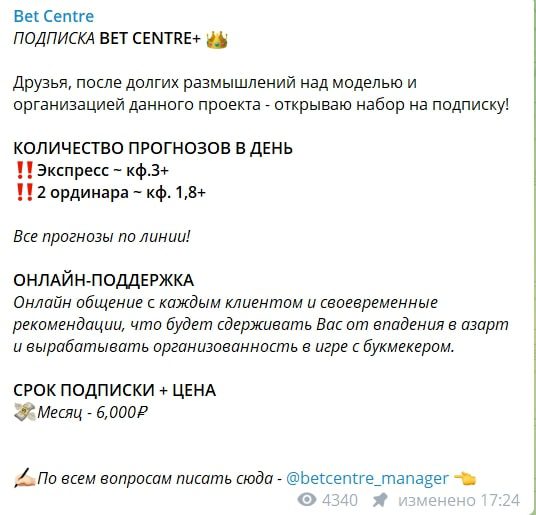 Bet Centre
ПОДПИСКА BET CENTRE+ 👑

Друзья, после долгих размышлений над моделью и организацией данного проекта - открываю набор на подписку!

КОЛИЧЕСТВО ПРОГНОЗОВ В ДЕНЬ
‼️Экспресс ~ кф.3+
‼️2 ординара ~ кф. 1,8+

Все прогнозы по линии!

ОНЛАЙН-ПОДДЕРЖКА
Онлайн общение с каждым клиентом и своевременные рекомендации, что будет сдерживать Вас от впадения в азарт и вырабатывать организованность в игре с букмекером.

СРОК ПОДПИСКИ + ЦЕНА
💸Месяц - 6,000₽

✍️По всем вопросам писать сюда - @betcentre_manager 👈

4340 изменено 17:24